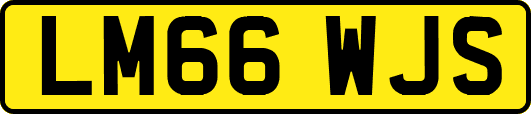 LM66 WJS